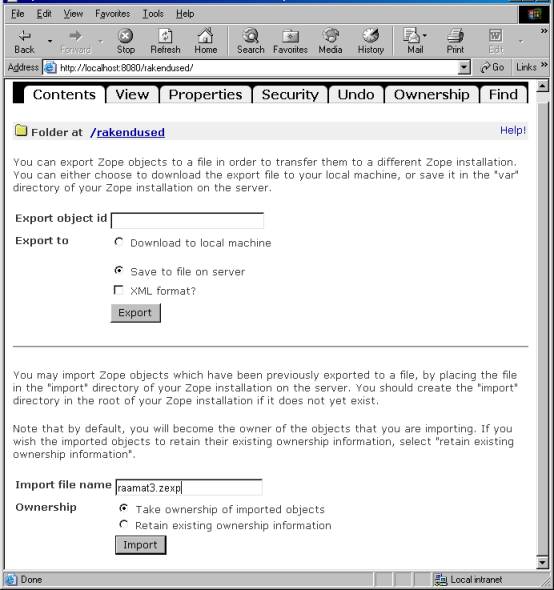 File Edit View Favorites Tools Help

Back Forward Stop Refresh Home Search Favorites Media History Mail Print Edit

Address http://localhost:8080/rakendused/ Go Links

Contents View Properties Security Undo Ownership Find

Folder at /rakendused Help!

You can export Zope objects to a file in order to transfer them to a different Zope installation. You can either choose to download the export file to your local machine, or save it in the "var" directory of your Zope installation on the server.

Export object id

Export to Download to local machine

Save to file on server

XML format?

Export

You may import Zope objects which have been previously exported to a file, by placing the file in the "import" directory of your Zope installation on the server. You should create the "import" directory in the root of your Zope installation if it does not yet exist.

Note that by default, you will become the owner of the objects that you are importing. If you wish the imported objects to retain their existing ownership information, select "retain existing ownership information".

Import file name raamat3.zexp

Ownership Take ownership of imported objects

Retain existing ownership information

Import

Done Local intranet